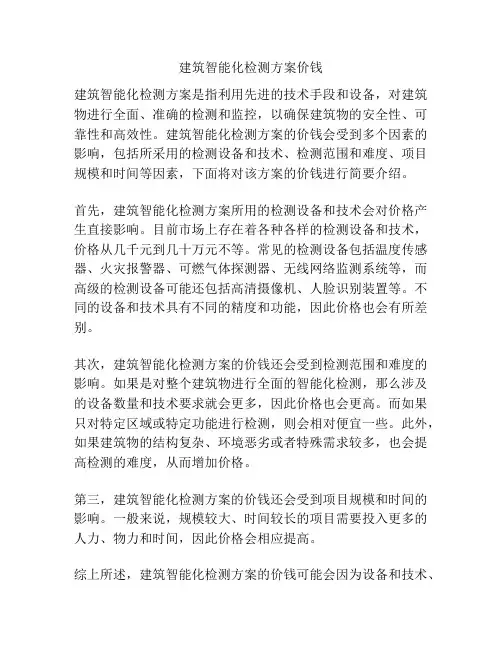 建筑智能化检测方案价钱

建筑智能化检测方案是指利用先进的技术手段和设备，对建筑物进行全面、准确的检测和监控，以确保建筑物的安全性、可靠性和高效性。建筑智能化检测方案的价钱会受到多个因素的影响，包括所采用的检测设备和技术、检测范围和难度、项目规模和时间等因素，下面将对该方案的价钱进行简要介绍。

首先，建筑智能化检测方案所用的检测设备和技术会对价格产生直接影响。目前市场上存在着各种各样的检测设备和技术，价格从几千元到几十万元不等。常见的检测设备包括温度传感器、火灾报警器、可燃气体探测器、无线网络监测系统等，而高级的检测设备可能还包括高清摄像机、人脸识别装置等。不同的设备和技术具有不同的精度和功能，因此价格也会有所差别。

其次，建筑智能化检测方案的价钱还会受到检测范围和难度的影响。如果是对整个建筑物进行全面的智能化检测，那么涉及的设备数量和技术要求就会更多，因此价格也会更高。而如果只对特定区域或特定功能进行检测，则会相对便宜一些。此外，如果建筑物的结构复杂、环境恶劣或者特殊需求较多，也会提高检测的难度，从而增加价格。

第三，建筑智能化检测方案的价钱还会受到项目规模和时间的影响。一般来说，规模较大、时间较长的项目需要投入更多的人力、物力和时间，因此价格会相应提高。

综上所述，建筑智能化检测方案的价钱可能会因为设备和技术、